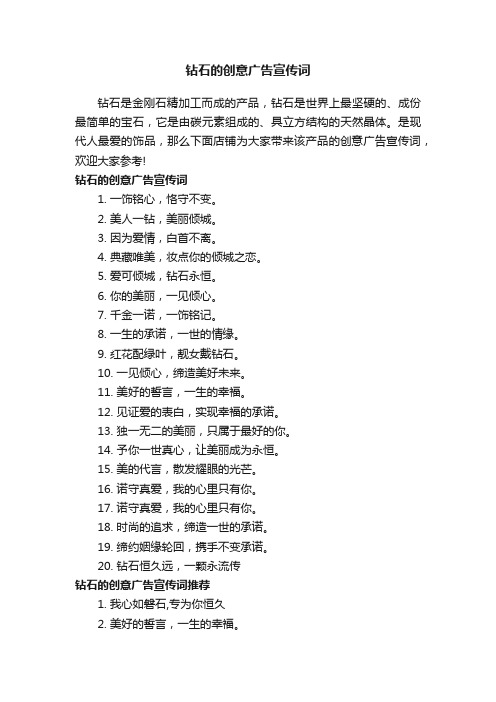 钻石的创意广告宣传词

钻石是金刚石精加工而成的产品，钻石是世界上最坚硬的、成份最简单的宝石，它是由碳元素组成的、具立方结构的天然晶体。是现代人最爱的饰品，那么下面店铺为大家带来该产品的创意广告宣传词，欢迎大家参考!

钻石的创意广告宣传词

1. 一饰铭心，恪守不变。
2. 美人一钻，美丽倾城。
3. 因为爱情，白首不离。
4. 典藏唯美，妆点你的倾城之恋。
5. 爱可倾城，钻石永恒。
6. 你的美丽，一见倾心。
7. 千金一诺，一饰铭记。
8. 一生的承诺，一世的情缘。
9. 红花配绿叶，靓女戴钻石。
10. 一见倾心，缔造美好未来。
11. 美好的誓言，一生的幸福。
12. 见证爱的表白，实现幸福的承诺。
13. 独一无二的美丽，只属于最好的你。
14. 予你一世真心，让美丽成为永恒。
15. 美的代言，散发耀眼的光芒。
16. 诺守真爱，我的心里只有你。
17. 诺守真爱，我的心里只有你。
18. 时尚的追求，缔造一世的承诺。
19. 缔约姻缘轮回，携手不变承诺。
20. 钻石恒久远，一颗永流传

钻石的创意广告宣传词推荐

1. 我心如磐石,专为你恒久
2. 美好的誓言，一生的幸福。